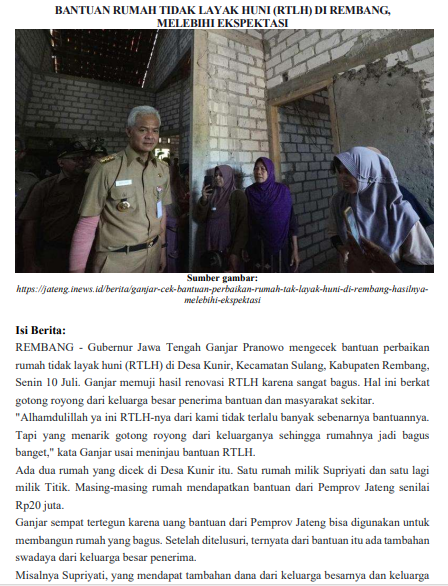 BANTUAN RUMAH TIDAK LAYAK HUNI (RTLH) DI REMBANG, MELEBIHI EKSPEKTASI

Sumber gambar:
https://jateng.inews.id/berita/ganjar-cek-bantuan-perbaikan-rumah-tak-layak-huni-di-rembang-hasilnya-melebihi-ekspektasi

Isi Berita:

REMBANG - Gubernur Jawa Tengah Ganjar Pranowo mengecek bantuan perbaikan rumah tidak layak huni (RTLH) di Desa Kunir, Kecamatan Sulang, Kabupaten Rembang, Senin 10 Juli. Ganjar memuji hasil renovasi RTLH karena sangat bagus. Hal ini berkat gotong royong dari keluarga besar penerima bantuan dan masyarakat sekitar.

"Alhamdulillah ya ini RTLH-nya dari kami tidak terlalu banyak sebenarnya bantuannya. Tapi yang menarik gotong royong dari keluarganya sehingga rumahnya jadi bagus banget," kata Ganjar usai meninjau bantuan RTLH.

Ada dua rumah yang dicek di Desa Kunir itu. Satu rumah milik Supriyati dan satu lagi milik Titik. Masing-masing rumah mendapatkan bantuan dari Pemprov Jateng senilai Rp20 juta.

Ganjar sempat tertegun karena uang bantuan dari Pemprov Jateng bisa digunakan untuk membangun rumah yang bagus. Setelah ditelusuri, ternyata dari bantuan itu ada tambahan swadaya dari keluarga besar penerima.

Misalnya Supriyati, yang mendapat tambahan dana dari keluarga besarnya dan keluarga